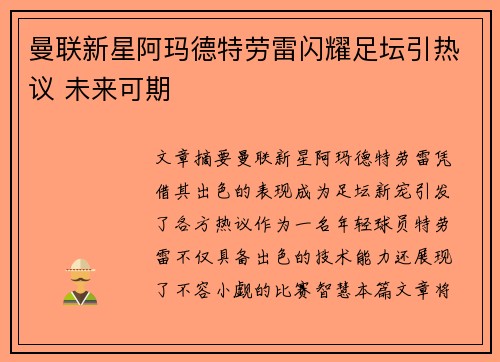 曼联新星阿玛德特劳雷闪耀足坛引热议 未来可期

文章摘要曼联新星阿玛德特劳雷凭借其出色的表现成为足坛新宠引发了各方热议作为一名年轻球员特劳雷不仅具备出色的技术能力还展现了不容小觑的比赛智慧本篇文章将